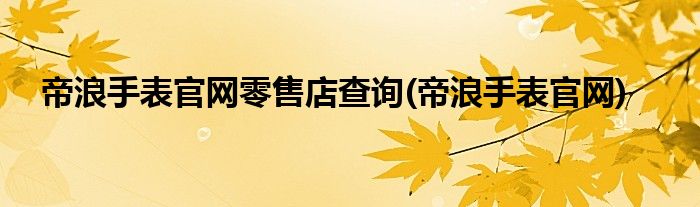 帝浪手表官网零售店查询(帝浪手表官网)